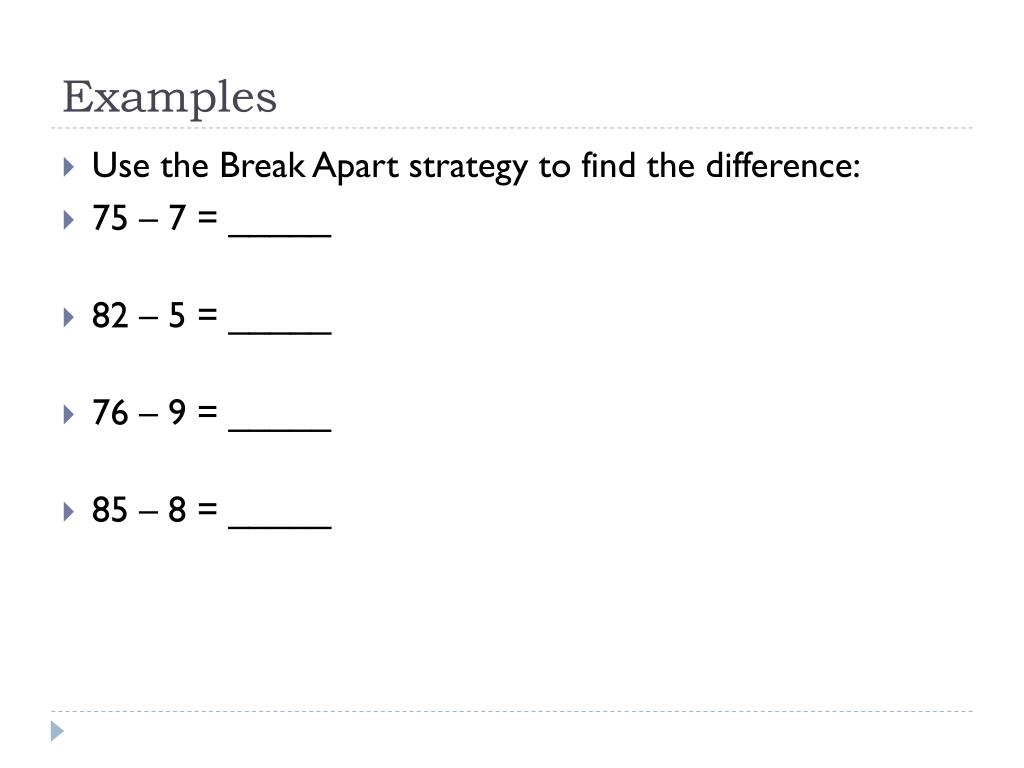 Examples

Use the Break Apart strategy to find the difference:

75 – 7 = _____

82 – 5 = _____

76 – 9 = _____

85 – 8 = _____